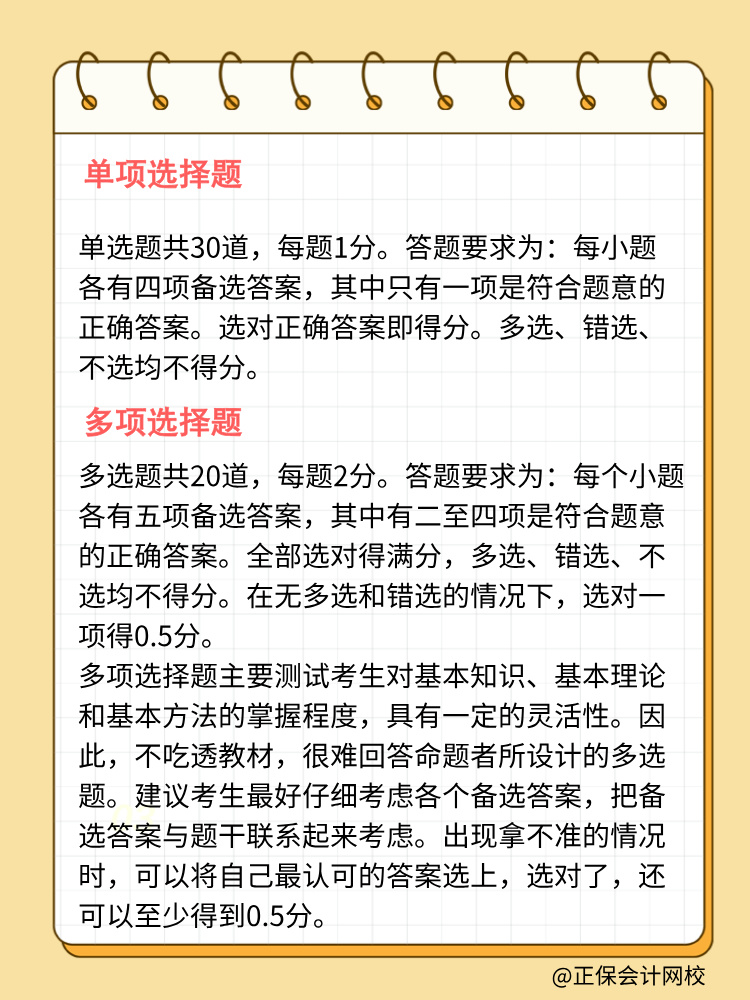 单项选择题

单选题共30道，每题1分。答题要求为：每小题各有四项备选答案，其中只有一项是符合题意的正确答案。选对正确答案即得分。多选、错选、不选均不得分。

多项选择题

多选题共20道，每题2分。答题要求为：每个小题各有五项备选答案，其中有二至四项是符合题意的正确答案。全部选对得满分，多选、错选、不选均不得分。在无多选和错选的情况下，选对一项得0.5分。
多项选择题主要测试考生对基本知识、基本理论和基本方法的掌握程度，具有一定的灵活性。因此，不吃透教材，很难回答命题者所设计的多选题。建议考生最好仔细考虑各个备选答案，把备选答案与题干联系起来考虑。出现拿不准的情况时，可以将自己最认可的答案选上，选对了，还可以至少得到0.5分。

@正保会计网校